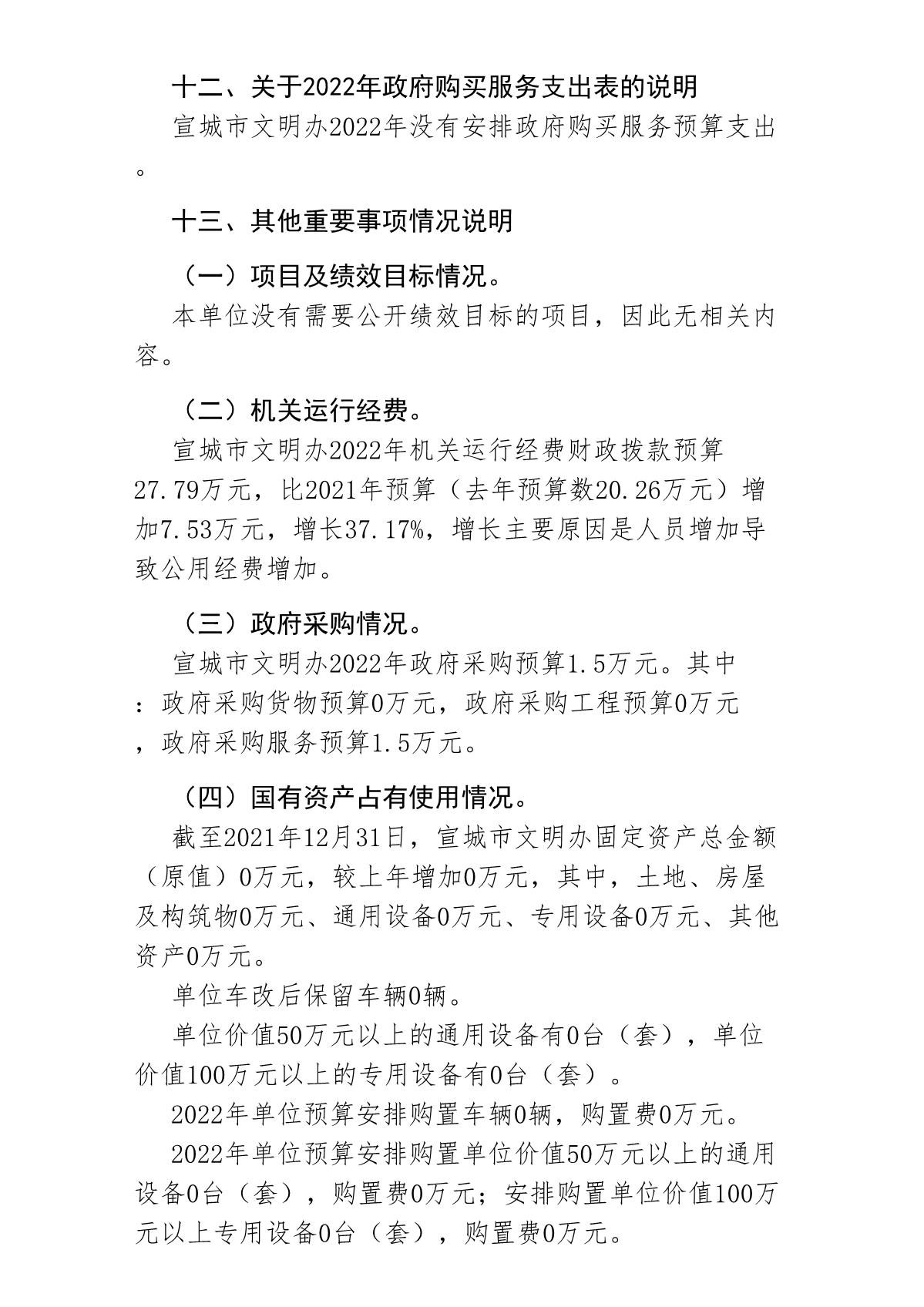 十二、关于2022年政府购买服务支出表的说明

宣城市文明办2022年没有安排政府购买服务预算支出。

十三、其他重要事项情况说明

（一）项目及绩效目标情况。

本单位没有需要公开绩效目标的项目，因此无相关内容。

（二）机关运行经费。

宣城市文明办2022年机关运行经费财政拨款预算27.79万元，比2021年预算（去年预算数20.26万元）增加7.53万元，增长37.17%，增长主要原因是人员增加导致公用经费增加。

（三）政府采购情况。

宣城市文明办2022年政府采购预算1.5万元。其中：政府采购货物预算0万元，政府采购工程预算0万元，政府采购服务预算1.5万元。

（四）国有资产占有使用情况。

截至2021年12月31日，宣城市文明办固定资产总金额（原值）0万元，较上年增加0万元，其中，土地、房屋及构筑物0万元、通用设备0万元、专用设备0万元、其他资产0万元。

单位车改后保留车辆0辆。

单位价值50万元以上的通用设备有0台（套），单位价值100万元以上的专用设备有0台（套）。

2022年单位预算安排购置车辆0辆，购置费0万元。

2022年单位预算安排购置单位价值50万元以上的通用设备0台（套），购置费0万元；安排购置单位价值100万元以上专用设备0台（套），购置费0万元。